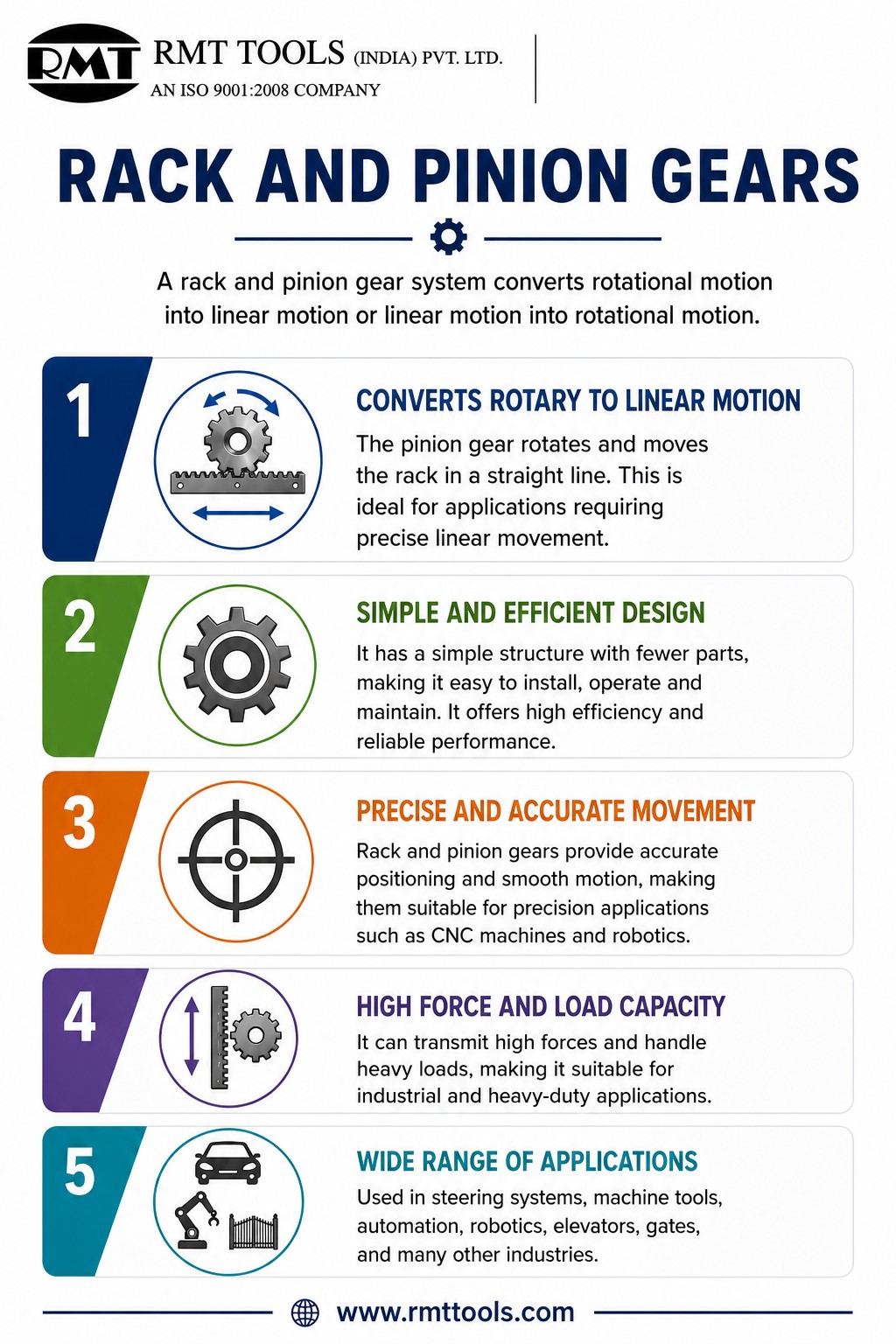 RMT RMT TOOLS (INDIA) PVT. LTD.
AN ISO 9001:2008 COMPANY

RACK AND PINION GEARS

A rack and pinion gear system converts rotational motion into linear motion or linear motion into rotational motion.

1

CONVERTS ROTARY TO LINEAR MOTION

The pinion gear rotates and moves the rack in a straight line. This is ideal for applications requiring precise linear movement.

2

SIMPLE AND EFFICIENT DESIGN

It has a simple structure with fewer parts, making it easy to install, operate and maintain. It offers high efficiency and reliable performance.

3

PRECISE AND ACCURATE MOVEMENT

Rack and pinion gears provide accurate positioning and smooth motion, making them suitable for precision applications such as CNC machines and robotics.

4

HIGH FORCE AND LOAD CAPACITY

It can transmit high forces and handle heavy loads, making it suitable for industrial and heavy-duty applications.

5

WIDE RANGE OF APPLICATIONS

Used in steering systems, machine tools, automation, robotics, elevators, gates, and many other industries.

www.rmttools.com